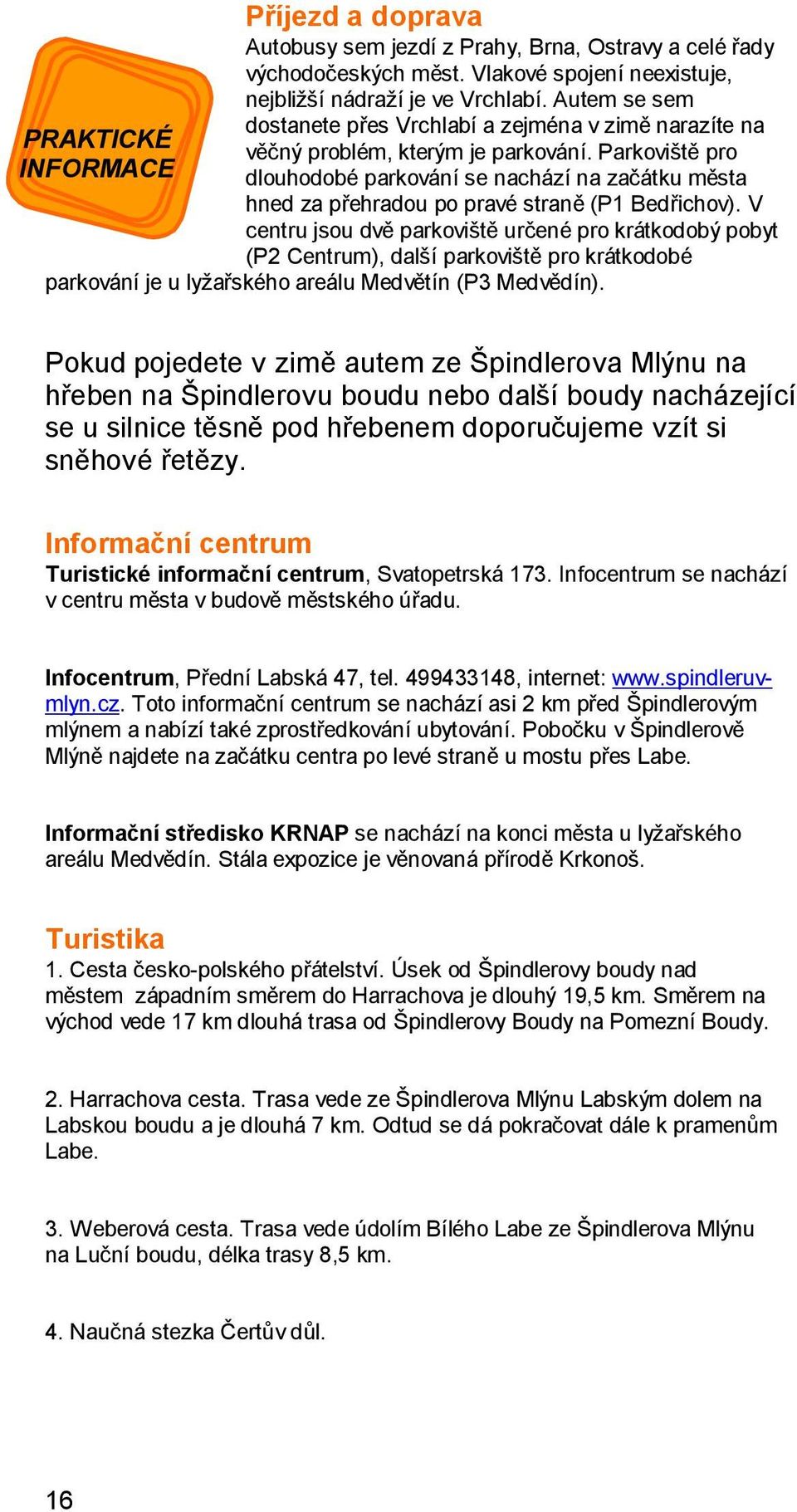 PRAKTICKÉ INFORMACE

Příjezd a doprava

Autobusy sem jezdí z Prahy, Brna, Ostravy a celé řady východočeských měst. Vlakové spojení neexistuje, nejbližší nádraží je ve Vrchlabí. Autem se sem dostanete přes Vrchlabí a zejména v zimě narazíte na věčný problém, kterým je parkování. Parkoviště pro dlouhodobé parkování se nachází na začátku města hned za přehradou po pravé straně (P1 Bedřichov). V centru jsou dvě parkoviště určené pro krátkodobý pobyt (P2 Centrum), další parkoviště pro krátkodobé parkování je u lyžařského areálu Medvětín (P3 Medvědín).

Pokud pojedete v zimě autem ze Špindlerova Mlýnu na hřeben na Špindlerovu boudu nebo další boudy nacházející se u silnice těsně pod hřebenem doporučujeme vzít si sněhové řetězy.

Informační centrum

Turistické informační centrum, Svatopetrská 173. Infocentrum se nachází v centru města v budově městského úřadu.

Infocentrum, Přední Labská 47, tel. 499433148, internet: www.spindleruv-mlyn.cz. Toto informační centrum se nachází asi 2 km před Špindlerovým mlýnem a nabízí také zprostředkování ubytování. Pobočku v Špindlerově Mlýně najdete na začátku centra po levé straně u mostu přes Labe.

Informační středisko KRNAP se nachází na konci města u lyžařského areálu Medvědín. Stála expozice je věnovaná přírodě Krkonoš.

Turistika

1. Cesta česko-polského přátelství. Úsek od Špindlerovy boudy nad městem západním směrem do Harrachova je dlouhý 19,5 km. Směrem na východ vede 17 km dlouhá trasa od Špindlerovy Boudy na Pomezní Boudy.

2. Harrachova cesta. Trasa vede ze Špindlerova Mlýnu Labským dolem na Labskou boudu a je dlouhá 7 km. Odtud se dá pokračovat dále k pramenům Labe.

3. Weberová cesta. Trasa vede údolím Bílého Labe ze Špindlerova Mlýnu na Luční boudu, délka trasy 8,5 km.

4. Naučná stezka Čertův důl.

16